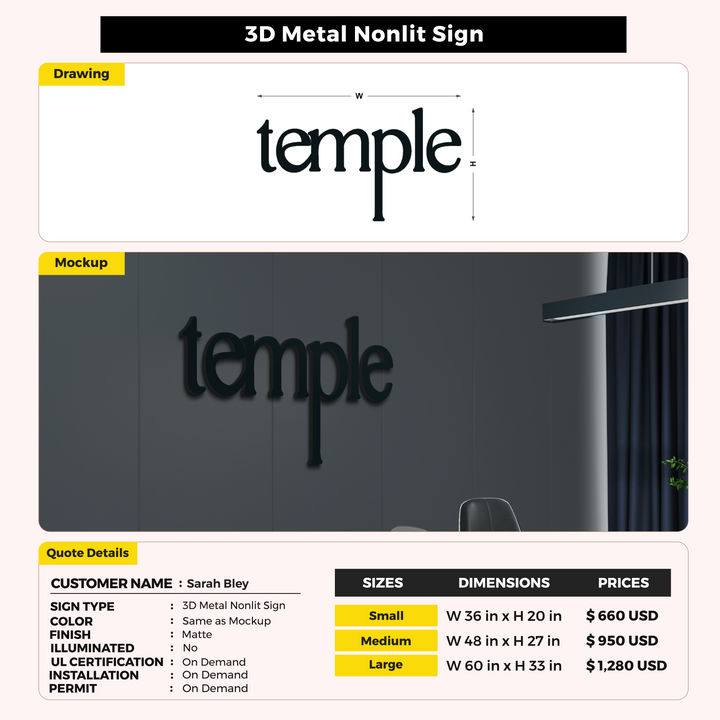 3D Metal Nonlit Sign

Drawing

W

temple

H

Mockup

temple

Quote Details

CUSTOMER NAME : Sarah Bley

SIGN TYPE : 3D Metal Nonlit Sign
COLOR : Same as Mockup
FINISH : Matte
ILLUMINATED : No
UL CERTIFICATION : On Demand
INSTALLATION : On Demand
PERMIT : On Demand

| SIZES | DIMENSIONS | PRICES |
|---|---|---|
| Small | W 36 in x H 20 in | $ 660 USD |
| Medium | W 48 in x H 27 in | $ 950 USD |
| Large | W 60 in x H 33 in | $ 1,280 USD |